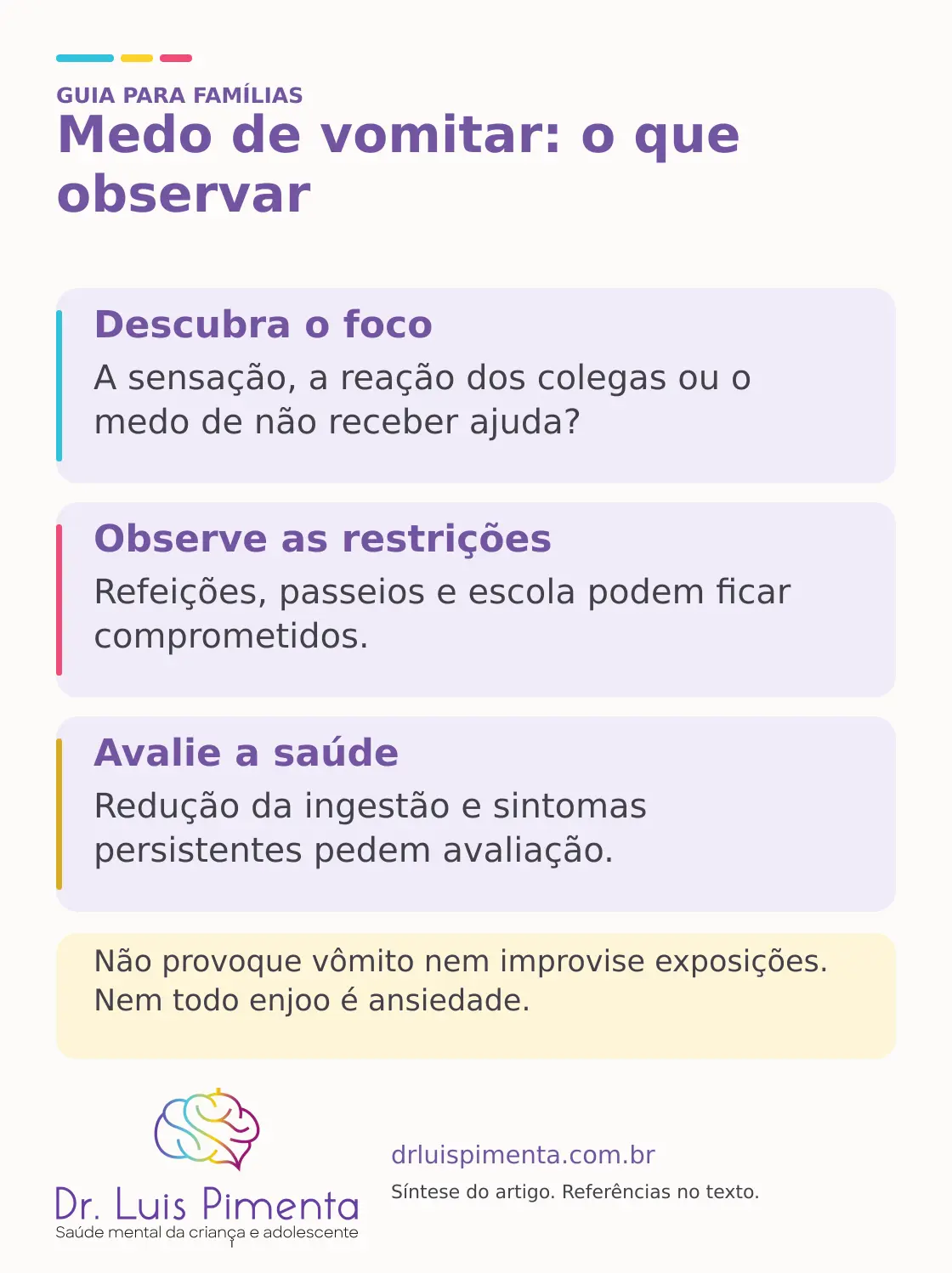 GUIA PARA FAMÍLIAS
Medo de vomitar: o que observar

Descubra o foco
A sensação, a reação dos colegas ou o medo de não receber ajuda?

Observe as restrições
Refeições, passeios e escola podem ficar comprometidos.

Avalie a saúde
Redução da ingestão e sintomas persistentes pedem avaliação.

Não provoque vômito nem improvise exposições. Nem todo enjoo é ansiedade.

Dr. Luis Pimenta
Saúde mental da criança e adolescente

drluispimenta.com.br
Síntese do artigo. Referências no texto.